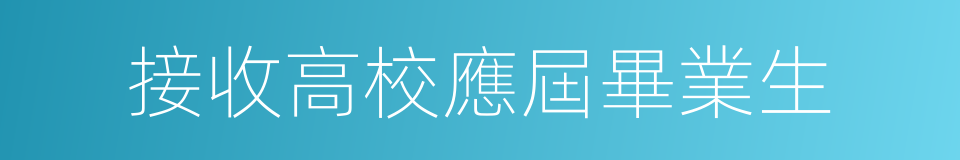 接收高校應屆畢業生